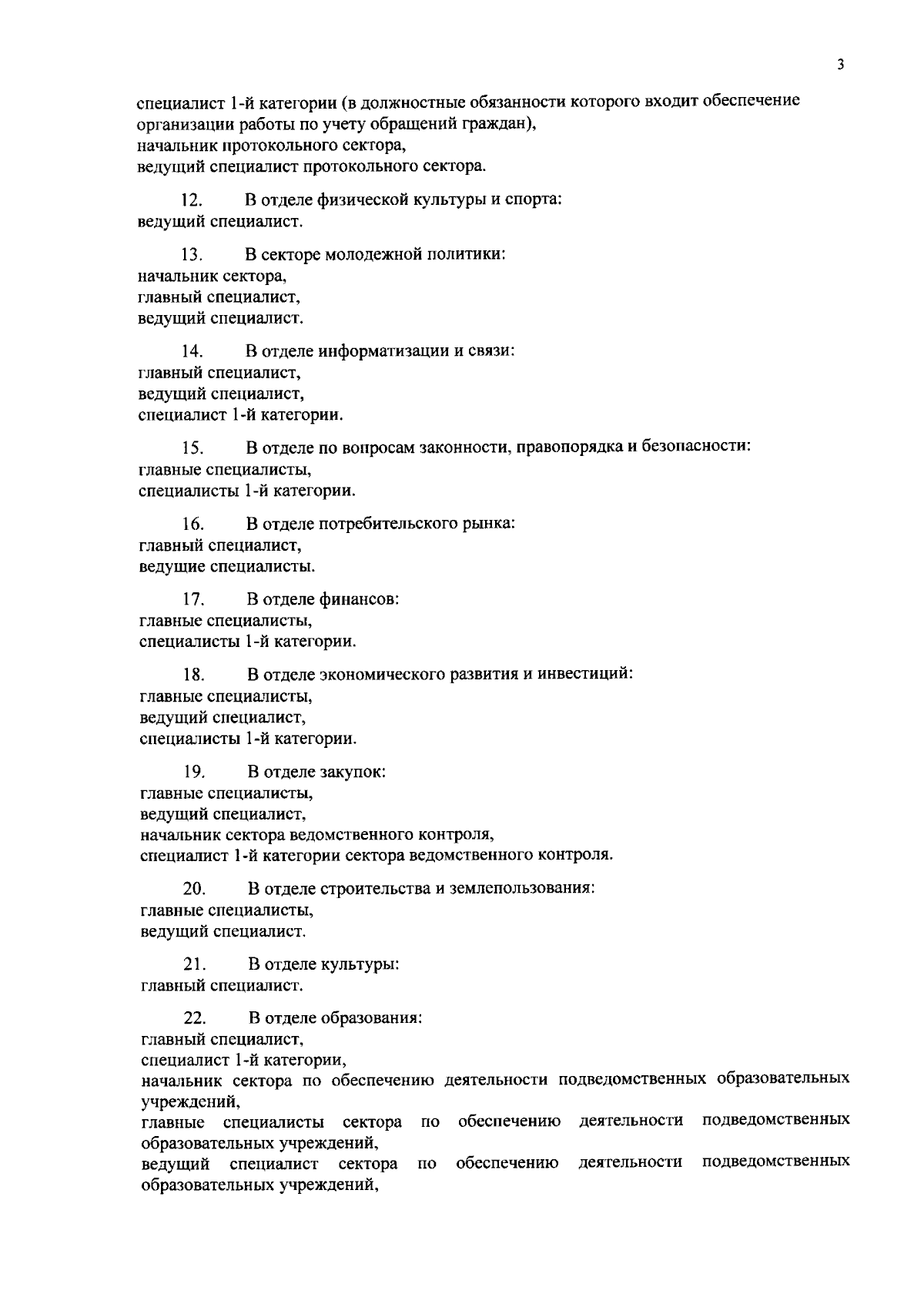 3

специалист 1-й категории (в должностные обязанности которого входит обеспечение организации работы по учету обращений граждан),
начальник протокольного сектора,
ведущий специалист протокольного сектора.

12. В отделе физической культуры и спорта:
ведущий специалист.

13. В секторе молодежной политики:
начальник сектора,
главный специалист,
ведущий специалист.

14. В отделе информатизации и связи:
главный специалист,
ведущий специалист,
специалист 1-й категории.

15. В отделе по вопросам законности, правопорядка и безопасности:
главные специалисты,
специалисты 1-й категории.

16. В отделе потребительского рынка:
главный специалист,
ведущие специалисты.

17. В отделе финансов:
главные специалисты,
специалисты 1-й категории.

18. В отделе экономического развития и инвестиций:
главные специалисты,
ведущий специалист,
специалисты 1-й категории.

19. В отделе закупок:
главные специалисты,
ведущий специалист,
начальник сектора ведомственного контроля,
специалист 1-й категории сектора ведомственного контроля.

20. В отделе строительства и землепользования:
главные специалисты,
ведущий специалист.

21. В отделе культуры:
главный специалист.

22. В отделе образования:
главный специалист,
специалист 1-й категории,
начальник сектора по обеспечению деятельности подведомственных образовательных учреждений,
главные специалисты сектора по обеспечению деятельности подведомственных образовательных учреждений,
ведущий специалист сектора по обеспечению деятельности подведомственных образовательных учреждений,